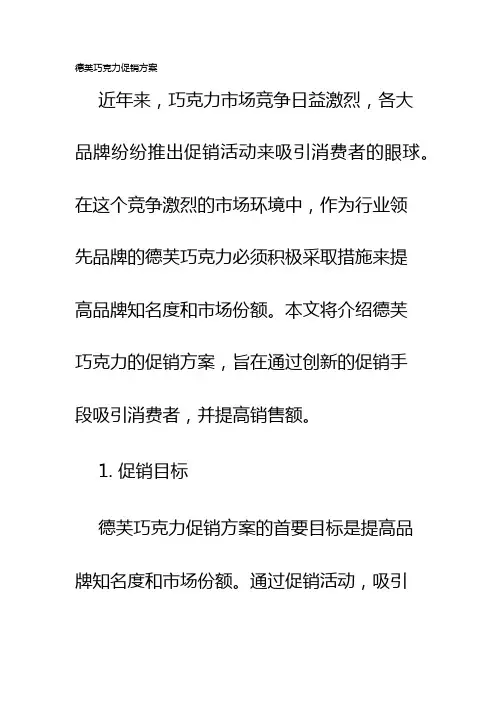 德芙巧克力促销方案

近年来，巧克力市场竞争日益激烈，各大品牌纷纷推出促销活动来吸引消费者的眼球。在这个竞争激烈的市场环境中，作为行业领先品牌的德芙巧克力必须积极采取措施来提高品牌知名度和市场份额。本文将介绍德芙巧克力的促销方案，旨在通过创新的促销手段吸引消费者，并提高销售额。

1. 促销目标

德芙巧克力促销方案的首要目标是提高品牌知名度和市场份额。通过促销活动，吸引